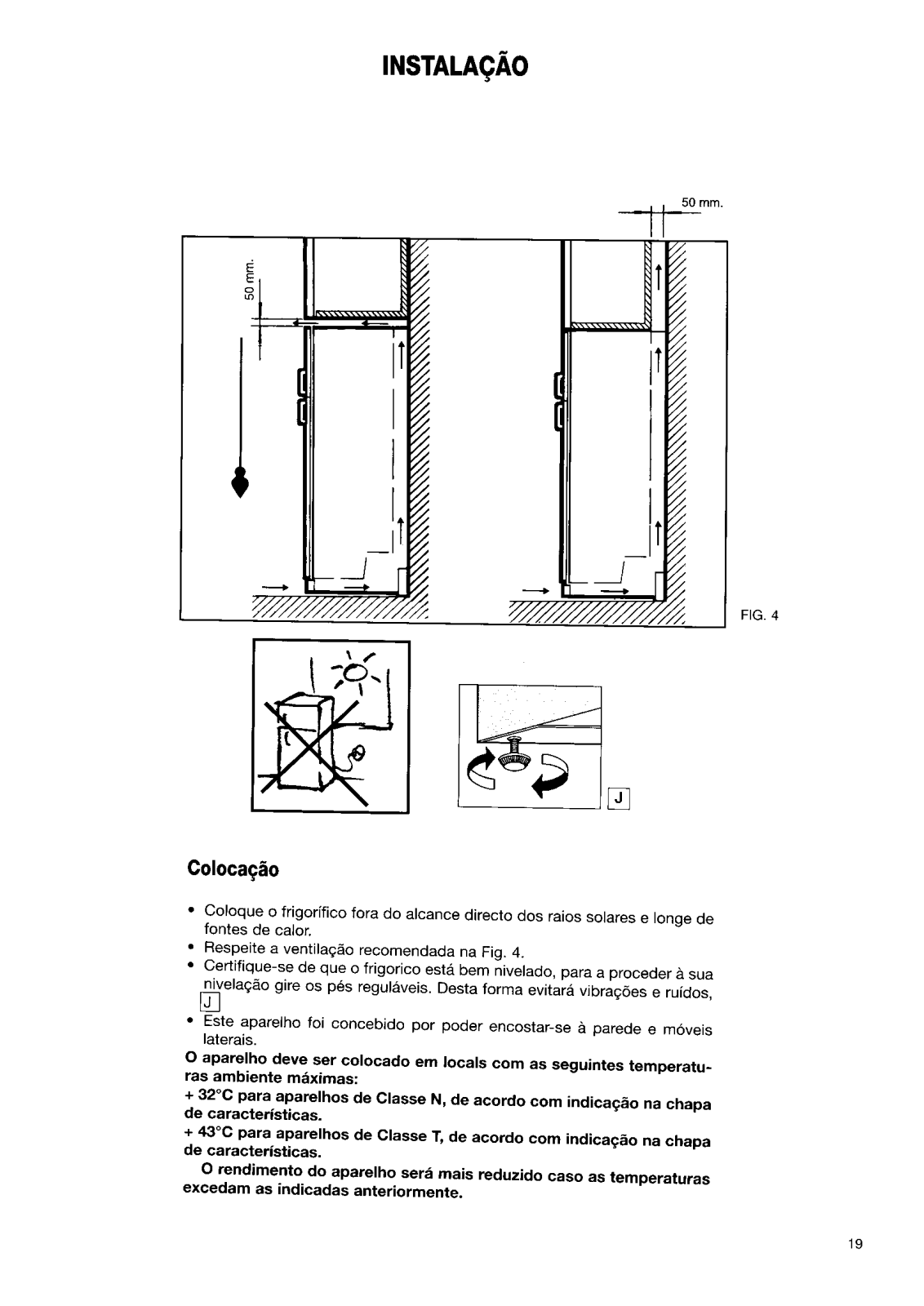 INSTALAÇÃO

50 mm.

50 mm.

FIG. 4

J

Colocação

• Coloque o frigorífico fora do alcance directo dos raios solares e longe de fontes de calor.
• Respeite a ventilação recomendada na Fig. 4.
• Certifique-se de que o frigorico está bem nivelado, para a proceder à sua nivelação gire os pés reguláveis. Desta forma evitará vibrações e ruídos, J
• Este aparelho foi concebido por poder encostar-se à parede e móveis laterais.

O aparelho deve ser colocado em locals com as seguintes temperaturas ambiente máximas:
+ 32°C para aparelhos de Classe N, de acordo com indicação na chapa de características.
+ 43°C para aparelhos de Classe T, de acordo com indicação na chapa de características.
O rendimento do aparelho será mais reduzido caso as temperaturas excedam as indicadas anteriormente.

19